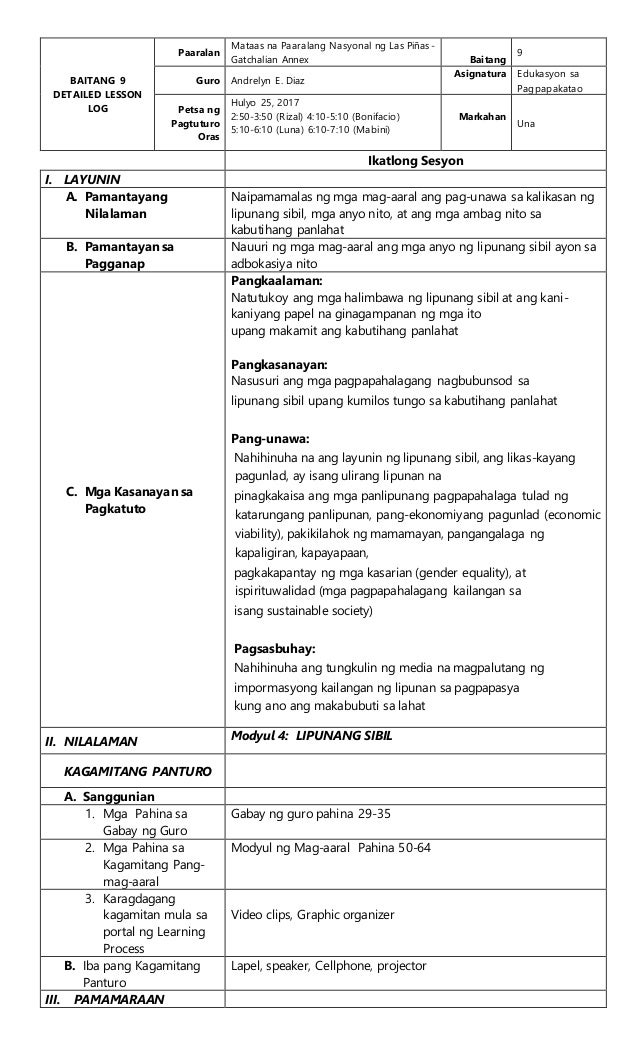 | BAITANG 9 DETAILED LESSON LOG | Paaralan | Mataas na Paaralang Nasyonal ng Las Piñas - Gatchalian Annex | Baitang | 9 |
|---|---|---|---|---|
| | Guro | Andrelyn E. Diaz | Asignatura | Edukasyon sa Pagpapakatao |
| | Petsa ng Pagtuturo Oras | Hulyo 25, 2017 2:50-3:50 (Rizal) 4:10-5:10 (Bonifacio) 5:10-6:10 (Luna) 6:10-7:10 (Mabini) | Markahan | Una |

| | Ikatlong Sesyon |
|---|---|
| I. LAYUNIN | |
| A. Pamantayang Nilalaman | Naipamamalas ng mga mag-aaral ang pag-unawa sa kalikasan ng lipunang sibil, mga anyo nito, at ang mga ambag nito sa kabutihang panlahat |
| B. Pamantayan sa Pagganap | Nauuri ng mga mag-aaral ang mga anyo ng lipunang sibil ayon sa adbokasiya nito |
| C. Mga Kasanayan sa Pagkatuto | Pangkaalaman: Natutukoy ang mga halimbawa ng lipunang sibil at ang kani-kaniyang papel na ginagampanan ng mga ito upang makamit ang kabutihang panlahat<br><br>Pangkasanayan: Nasusuri ang mga pagpapahalagang nagbubunsod sa lipunang sibil upang kumilos tungo sa kabutihang panlahat<br><br>Pang-unawa: Nahihinuha na ang layunin ng lipunang sibil, ang likas-kayang pagunlad, ay isang ulirang lipunan na pinagkakaisa ang mga panlipunang pagpapahalaga tulad ng katarungang panlipunan, pang-ekonomiyang pagunlad (economic viability), pakikilahok ng mamamayan, pangangalaga ng kapaligiran, kapayapaan, pagkakapantay ng mga kasarian (gender equality), at ispirituwalidad (mga pagpapahalagang kailangan sa isang sustainable society)<br><br>Pagsasbuhay: Nahihinuha ang tungkulin ng media na magpalutang ng impormasyong kailangan ng lipunan sa pagpapasya kung ano ang makabubuti sa lahat |
| II. NILALAMAN | Modyul 4: LIPUNANG SIBIL |
| KAGAMITANG PANTURO | |
| A. Sanggunian | |
| 1. Mga Pahina sa Gabay ng Guro | Gabay ng guro pahina 29-35 |
| 2. Mga Pahina sa Kagamitang Pang-mag-aaral | Modyul ng Mag-aaral Pahina 50-64 |
| 3. Karagdagang kagamitan mula sa portal ng Learning Process | Video clips, Graphic organizer |
| B. Iba pang Kagamitang Panturo | Lapel, speaker, Cellphone, projector |
| III. PAMAMARAAN | |